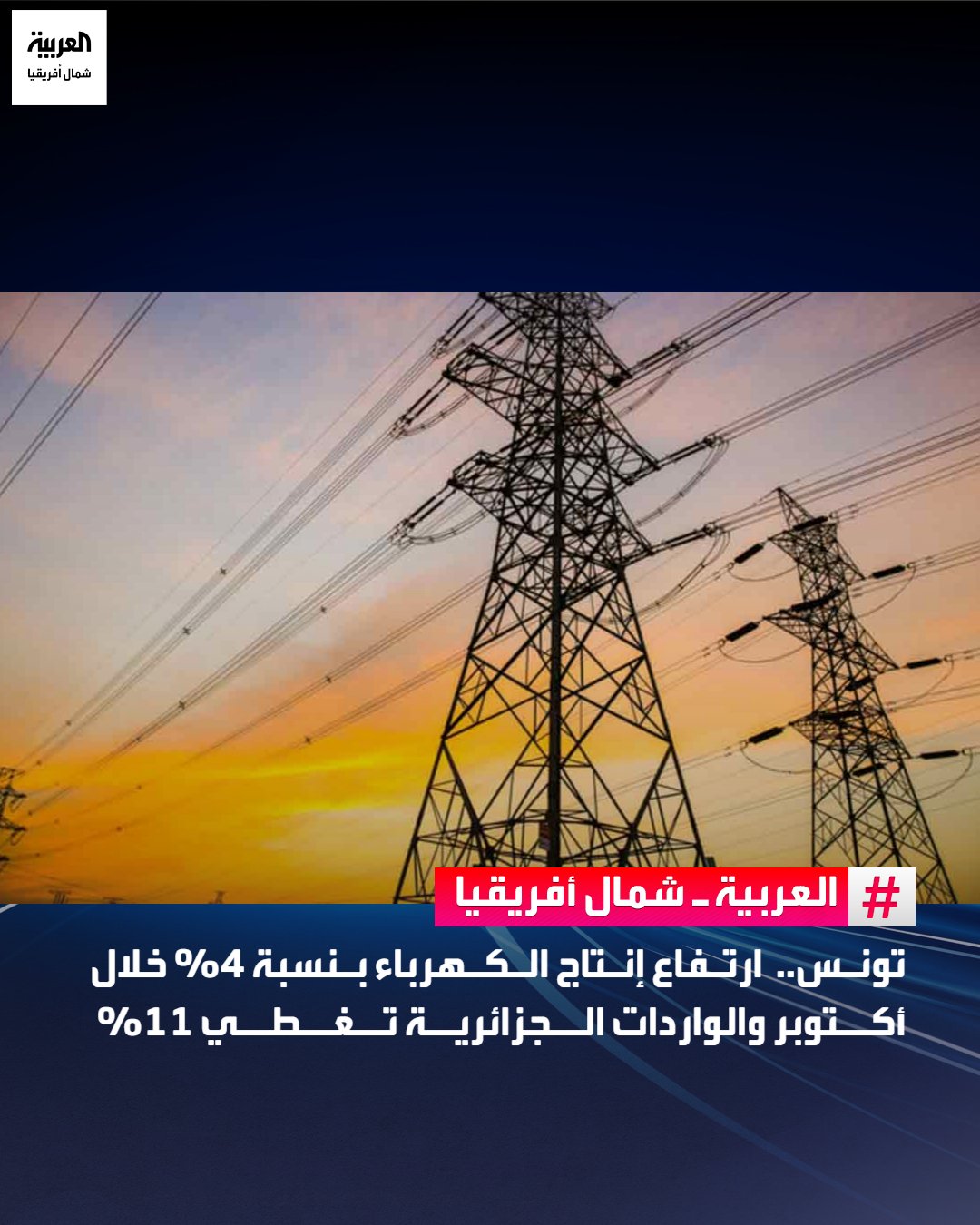 العربية
شمال أفريقيا

# العربية ـ شمال أفريقيا

تونس.. ارتفاع إنتاج الكهرباء بنسبة 4% خلال أكتوبر والواردات الجزائرية تغطي 11%